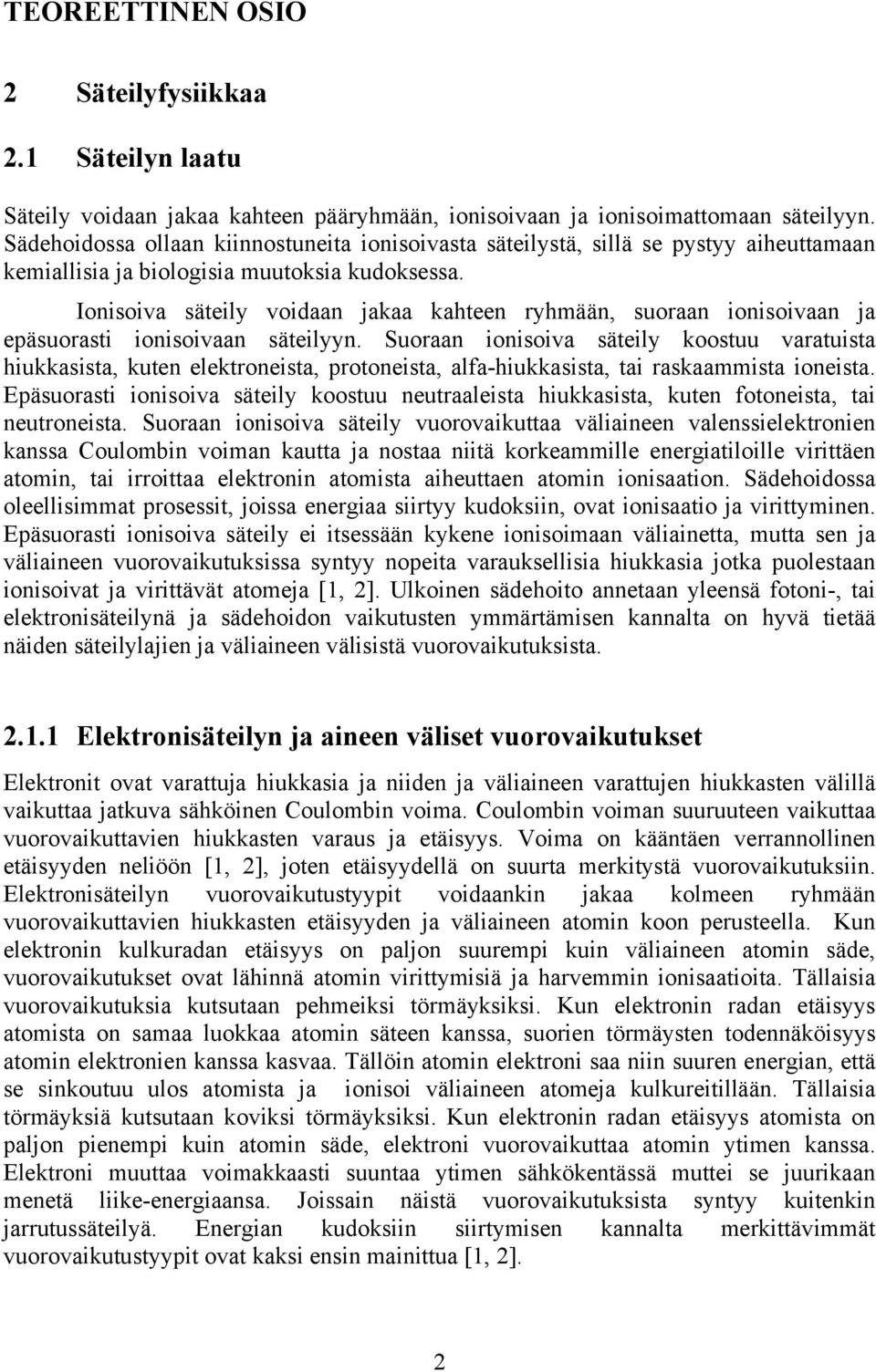 TEOREETTINEN OSIO

2 Säteilyfysiikkaa

2.1 Säteilyn laatu

Säteily voidaan jakaa kahteen pääryhmään, ionisoivaan ja ionisoimattomaan säteilyyn. Sädehoidossa ollaan kiinnostuneita ionisoivasta säteilystä, sillä se pystyy aiheuttamaan kemiallisia ja biologisia muutoksia kudoksessa.

Ionisoiva säteily voidaan jakaa kahteen ryhmään, suoraan ionisoivaan ja epäsuorasti ionisoivaan säteilyyn. Suoraan ionisoiva säteily koostuu varatuista hiukkasista, kuten elektroneista, protoneista, alfa-hiukkasista, tai raskaammista ioneista. Epäsuorasti ionisoiva säteily koostuu neutraaleista hiukkasista, kuten fotoneista, tai neutroneista. Suoraan ionisoiva säteily vuorovaikuttaa väliaineen valenssielektronien kanssa Coulombin voiman kautta ja nostaa niitä korkeammille energiatiloille virittäen atomin, tai irroittaa elektronin atomista aiheuttaen atomin ionisaation. Sädehoidossa oleellisimmat prosessit, joissa energiaa siirtyy kudoksiin, ovat ionisaatio ja virittyminen. Epäsuorasti ionisoiva säteily ei itsessään kykene ionisoimaan väliainetta, mutta sen ja väliaineen vuorovaikutuksissa syntyy nopeita varauksellisia hiukkasia jotka puolestaan ionisoivat ja virittävät atomeja [1, 2]. Ulkoinen sädehoito annetaan yleensä fotoni-, tai elektronisäteilynä ja sädehoidon vaikutusten ymmärtämisen kannalta on hyvä tietää näiden säteilylajien ja väliaineen välisistä vuorovaikutuksista.

2.1.1 Elektronisäteilyn ja aineen väliset vuorovaikutukset

Elektronit ovat varattuja hiukkasia ja niiden ja väliaineen varattujen hiukkasten välillä vaikuttaa jatkuva sähköinen Coulombin voima. Coulombin voiman suuruuteen vaikuttaa vuorovaikuttavien hiukkasten varaus ja etäisyys. Voima on kääntäen verrannollinen etäisyyden neliöön [1, 2], joten etäisyydellä on suurta merkitystä vuorovaikutuksiin. Elektronisäteilyn vuorovaikutustyypit voidaankin jakaa kolmeen ryhmään vuorovaikuttavien hiukkasten etäisyyden ja väliaineen atomin koon perusteella. Kun elektronin kulkuradan etäisyys on paljon suurempi kuin väliaineen atomin säde, vuorovaikutukset ovat lähinnä atomin virittymisiä ja harvemmin ionisaatioita. Tällaisia vuorovaikutuksia kutsutaan pehmeiksi törmäyksiksi. Kun elektronin radan etäisyys atomista on samaa luokkaa atomin säteen kanssa, suorien törmäysten todennäköisyys atomin elektronien kanssa kasvaa. Tällöin atomin elektroni saa niin suuren energian, että se sinkoutuu ulos atomista ja ionisoi väliaineen atomeja kulkureitillään. Tällaisia törmäyksiä kutsutaan koviksi törmäyksiksi. Kun elektronin radan etäisyys atomista on paljon pienempi kuin atomin säde, elektroni vuorovaikuttaa atomin ytimen kanssa. Elektroni muuttaa voimakkaasti suuntaa ytimen sähkökentässä muttei se juurikaan menetä liike-energiaansa. Joissain näistä vuorovaikutuksista syntyy kuitenkin jarrutussäteilyä. Energian kudoksiin siirtymisen kannalta merkittävimmät vuorovaikutustyypit ovat kaksi ensin mainittua [1, 2].

2